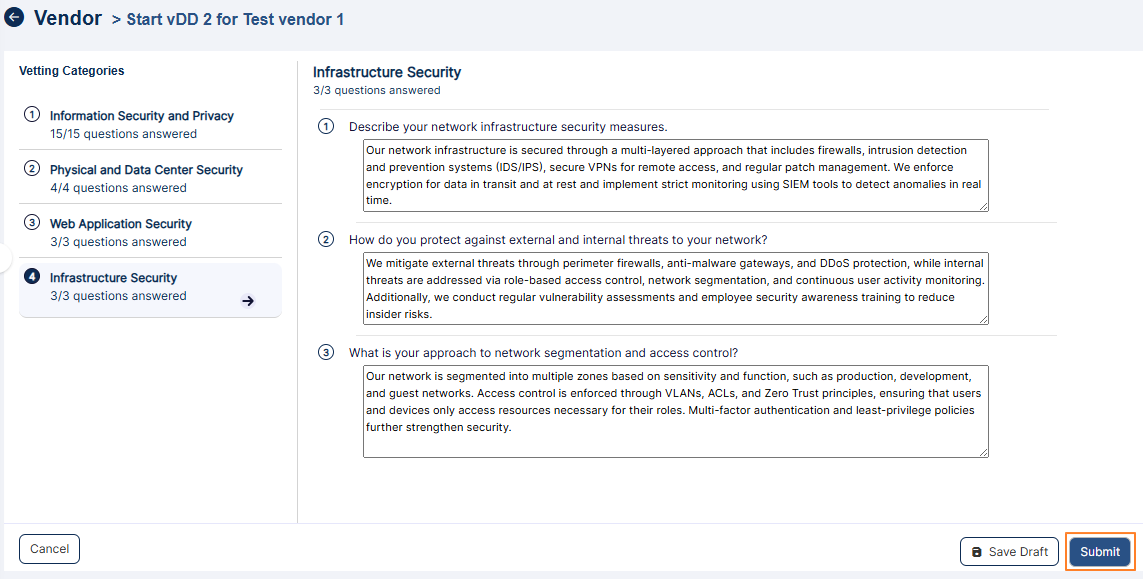 Vendor > Start vDD 2 for Test vendor 1

Vetting Categories

1 Information Security and Privacy
15/15 questions answered

2 Physical and Data Center Security
4/4 questions answered

3 Web Application Security
3/3 questions answered

4 Infrastructure Security
3/3 questions answered

Infrastructure Security
3/3 questions answered

1 Describe your network infrastructure security measures.

Our network infrastructure is secured through a multi-layered approach that includes firewalls, intrusion detection and prevention systems (IDS/IPS), secure VPNs for remote access, and regular patch management. We enforce encryption for data in transit and at rest and implement strict monitoring using SIEM tools to detect anomalies in real time.

2 How do you protect against external and internal threats to your network?

We mitigate external threats through perimeter firewalls, anti-malware gateways, and DDoS protection, while internal threats are addressed via role-based access control, network segmentation, and continuous user activity monitoring. Additionally, we conduct regular vulnerability assessments and employee security awareness training to reduce insider risks.

3 What is your approach to network segmentation and access control?

Our network is segmented into multiple zones based on sensitivity and function, such as production, development, and guest networks. Access control is enforced through VLANs, ACLs, and Zero Trust principles, ensuring that users and devices only access resources necessary for their roles. Multi-factor authentication and least-privilege policies further strengthen security.

Cancel

Save Draft

Submit